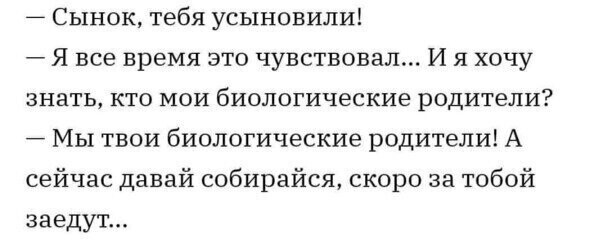 — Сынок, тебя усыновили!

— Я все время это чувствовал... И я хочу знать, кто мои биологические родители?

— Мы твои биологические родители! А сейчас давай собирайся, скоро за тобой заедут...